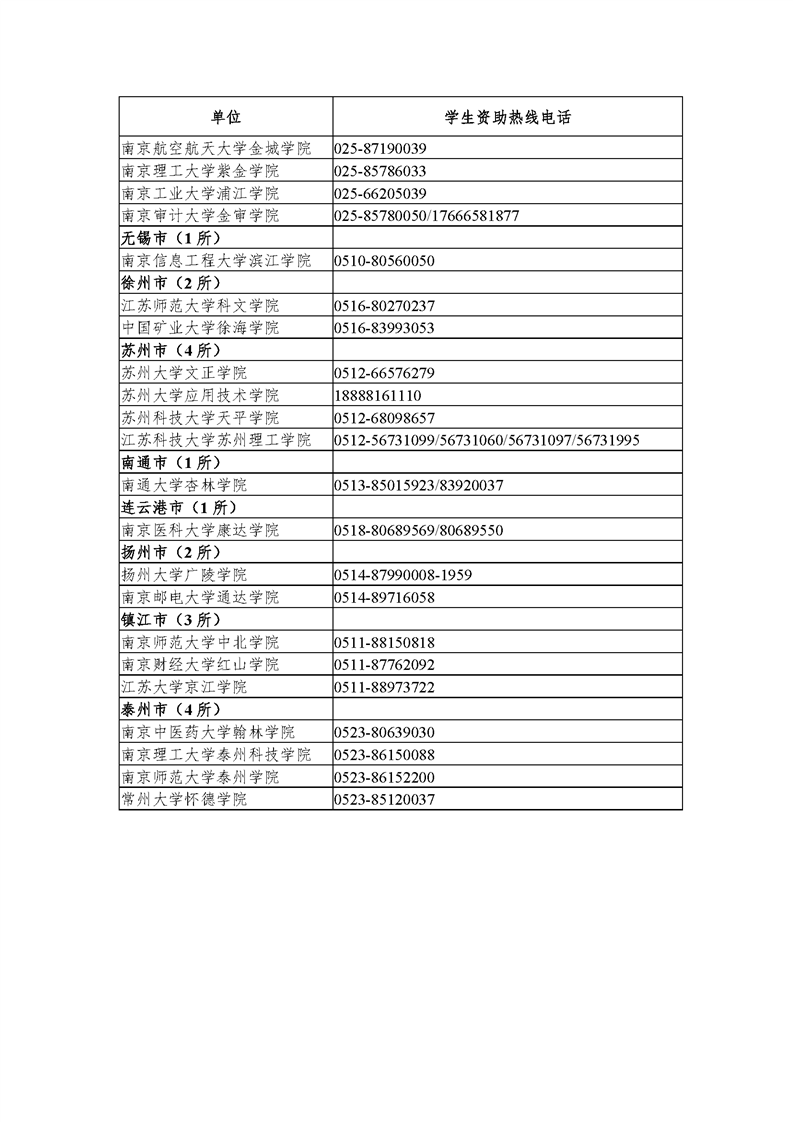 | 单位 | 学生资助热线电话 |
|---|---|
| 南京航空航天大学金城学院 | 025-87190039 |
| 南京理工大学紫金学院 | 025-85786033 |
| 南京工业大学浦江学院 | 025-66205039 |
| 南京审计大学金审学院 | 025-85780050/17666581877 |
| 无锡市（1所） | |
| 南京信息工程大学滨江学院 | 0510-80560050 |
| 徐州市（2所） | |
| 江苏师范大学科文学院 | 0516-80270237 |
| 中国矿业大学徐海学院 | 0516-83993053 |
| 苏州市（4所） | |
| 苏州大学文正学院 | 0512-66576279 |
| 苏州大学应用技术学院 | 18888161110 |
| 苏州科技大学天平学院 | 0512-68098657 |
| 江苏科技大学苏州理工学院 | 0512-56731099/56731060/56731097/56731995 |
| 南通市（1所） | |
| 南通大学杏林学院 | 0513-85015923/83920037 |
| 连云港市（1所） | |
| 南京医科大学康达学院 | 0518-80689569/80689550 |
| 扬州市（2所） | |
| 扬州大学广陵学院 | 0514-87990008-1959 |
| 南京邮电大学通达学院 | 0514-89716058 |
| 镇江市（3所） | |
| 南京师范大学中北学院 | 0511-88150818 |
| 南京财经大学红山学院 | 0511-87762092 |
| 江苏大学京江学院 | 0511-88973722 |
| 泰州市（4所） | |
| 南京中医药大学翰林学院 | 0523-80639030 |
| 南京理工大学泰州科技学院 | 0523-86150088 |
| 南京师范大学泰州学院 | 0523-86152200 |
| 常州大学怀德学院 | 0523-85120037 |